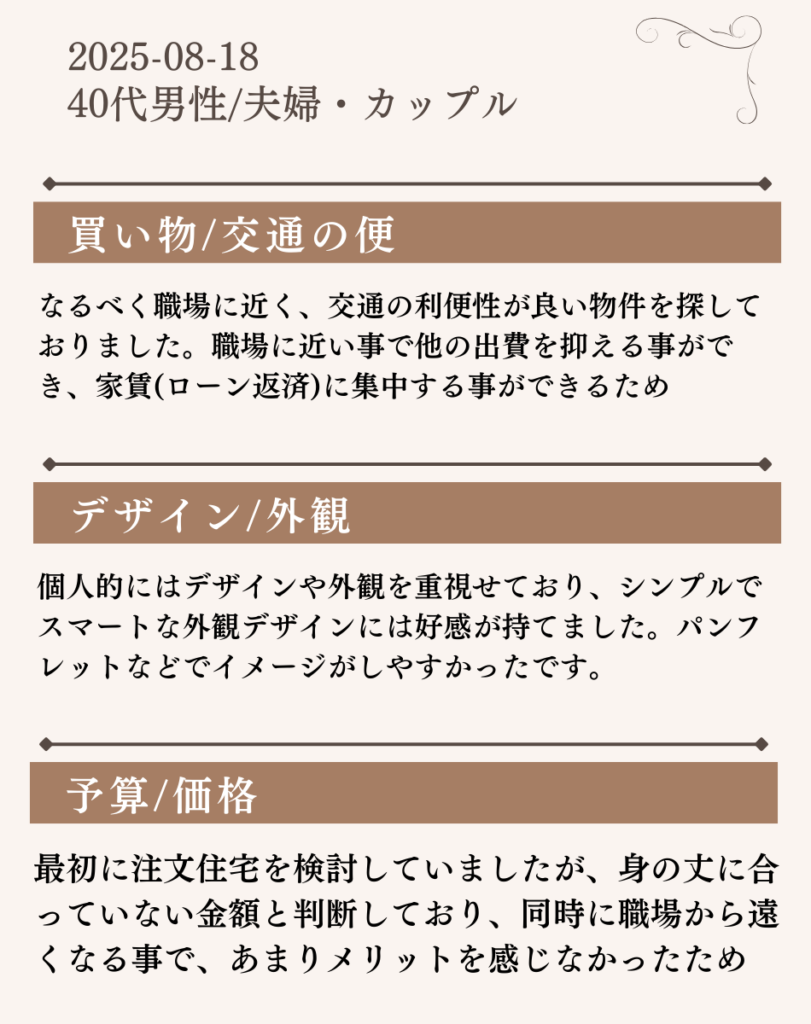 2025-08-18
40代男性/夫婦・カップル

買い物/交通の便

なるべく職場に近く、交通の利便性が良い物件を探しておりました。職場に近い事で他の出費を抑える事ができ、家賃(ローン返済)に集中する事ができるため

デザイン/外観

個人的にはデザインや外観を重視せており、シンプルでスマートな外観デザインには好感が持てました。パンフレットなどでイメージがしやすかったです。

予算/価格

最初に注文住宅を検討していましたが、身の丈に合っていない金額と判断しており、同時に職場から遠くなる事で、あまりメリットを感じなかったため